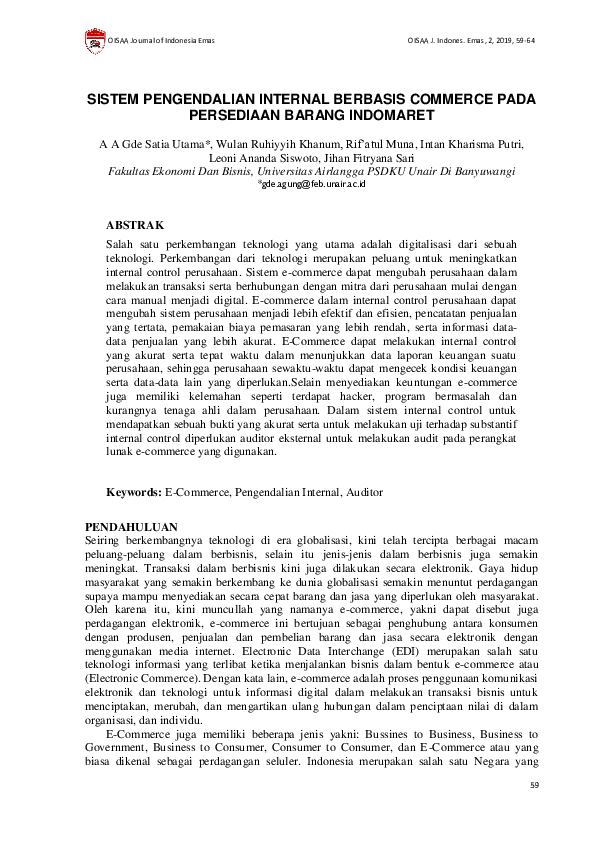 OISAA Journal of Indonesia Emas

OISAA J. Indones. Emas, 2, 2019, 59-64

SISTEM PENGENDALIAN INTERNAL BERBASIS COMMERCE PADA PERSEDIAAN BARANG INDOMARET

A A Gde Satia Utama*, Wulan Ruhiyyih Khanum, Rif'atul Muna, Intan Kharisma Putri, Leoni Ananda Siswoto, Jihan Fitryana Sari
Fakultas Ekonomi Dan Bisnis, Universitas Airlangga PSDKU Unair Di Banyuwangi
*gde.agung@feb.unair.ac.id

ABSTRAK

Salah satu perkembangan teknologi yang utama adalah digitalisasi dari sebuah teknologi. Perkembangan dari teknologi merupakan peluang untuk meningkatkan internal control perusahaan. Sistem e-commerce dapat mengubah perusahaan dalam melakukan transaksi serta berhubungan dengan mitra dari perusahaan mulai dengan cara manual menjadi digital. E-commerce dalam internal control perusahaan dapat mengubah sistem perusahaan menjadi lebih efektif dan efisien, pencatatan penjualan yang tertata, pemakaian biaya pemasaran yang lebih rendah, serta informasi data-data penjualan yang lebih akurat. E-Commerce dapat melakukan internal control yang akurat serta tepat waktu dalam menunjukkan data laporan keuangan suatu perusahaan, sehingga perusahaan sewaktu-waktu dapat mengecek kondisi keuangan serta data-data lain yang diperlukan.Selain menyediakan keuntungan e-commerce juga memiliki kelemahan seperti terdapat hacker, program bermasalah dan kurangnya tenaga ahli dalam perusahaan. Dalam sistem internal control untuk mendapatkan sebuah bukti yang akurat serta untuk melakukan uji terhadap substantif internal control diperlukan auditor eksternal untuk melakukan audit pada perangkat lunak e-commerce yang digunakan.

Keywords: E-Commerce, Pengendalian Internal, Auditor

PENDAHULUAN
Seiring berkembangnya teknologi di era globalisasi, kini telah tercipta berbagai macam peluang-peluang dalam berbisnis, selain itu jenis-jenis dalam berbisnis juga semakin meningkat. Transaksi dalam berbisnis kini juga dilakukan secara elektronik. Gaya hidup masyarakat yang semakin berkembang ke dunia globalisasi semakin menuntut perdagangan supaya mampu menyediakan secara cepat barang dan jasa yang diperlukan oleh masyarakat. Oleh karena itu, kini muncullah yang namanya e-commerce, yakni dapat disebut juga perdagangan elektronik, e-commerce ini bertujuan sebagai penghubung antara konsumen dengan produsen, penjualan dan pembelian barang dan jasa secara elektronik dengan menggunakan media internet. Electronic Data Interchange (EDI) merupakan salah satu teknologi informasi yang terlibat ketika menjalankan bisnis dalam bentuk e-commerce atau (Electronic Commerce). Dengan kata lain, e-commerce adalah proses penggunaan komunikasi elektronik dan teknologi untuk informasi digital dalam melakukan transaksi bisnis untuk menciptakan, merubah, dan mengartikan ulang hubungan dalam penciptaan nilai di dalam organisasi, dan individu.

E-Commerce juga memiliki beberapa jenis yakni: Bussines to Business, Business to Government, Business to Consumer, Consumer to Consumer, dan E-Commerce atau yang biasa dikenal sebagai perdagangan seluler. Indonesia merupakan salah satu Negara yang

59